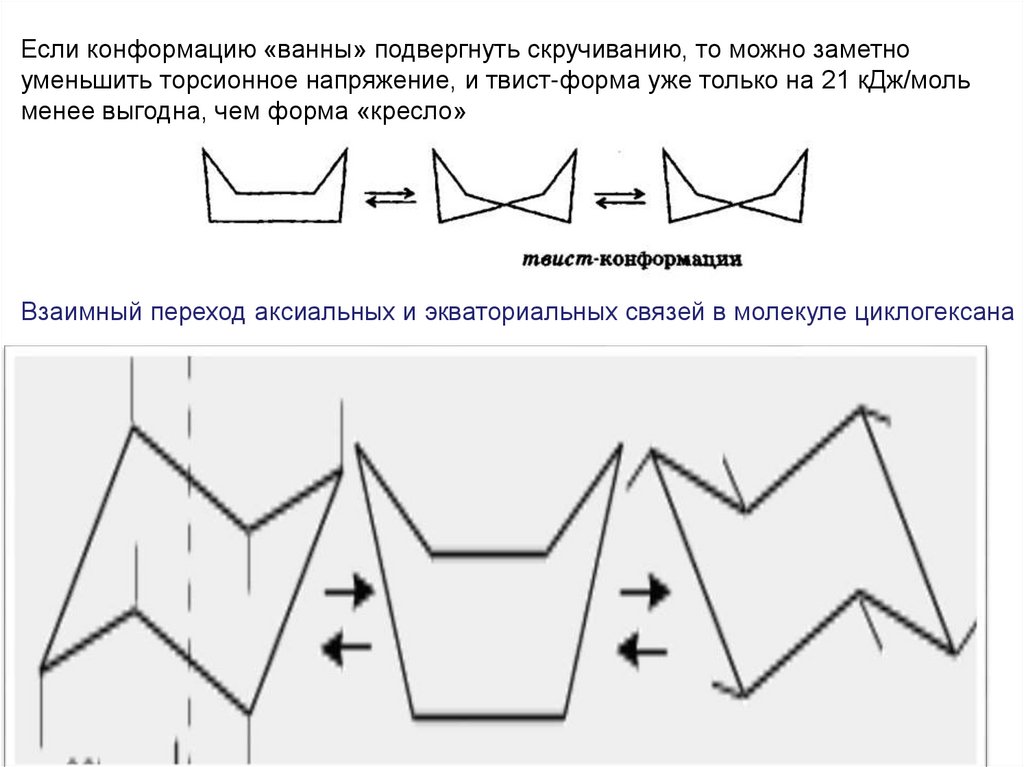 Если конформацию «ванны» подвергнуть скручиванию, то можно заметно уменьшить торсионное напряжение, и твист-форма уже только на 21 кДж/моль менее выгодна, чем форма «кресло»

твист-конформации

Взаимный переход аксиальных и экваториальных связей в молекуле циклогексана